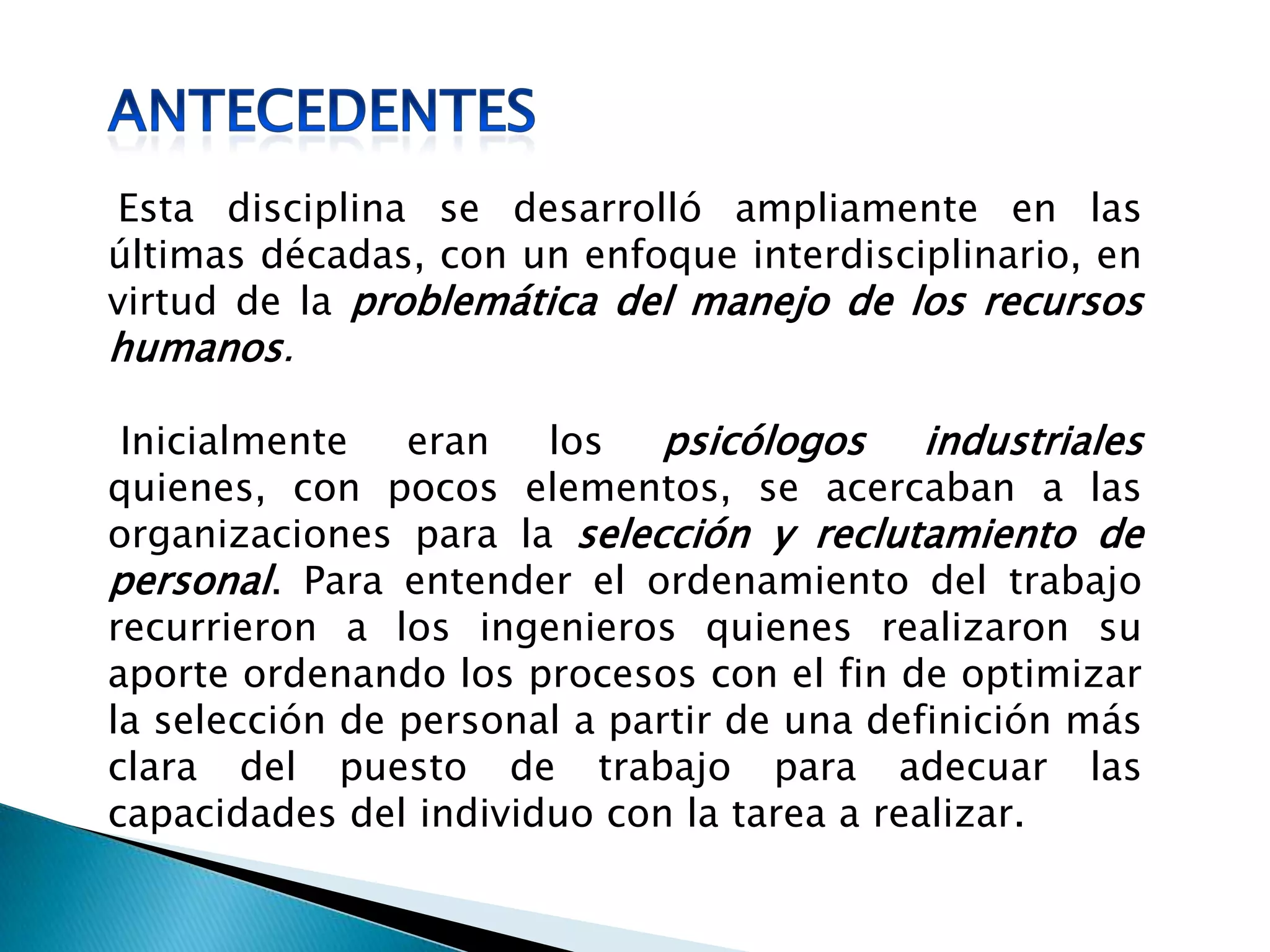 ANTECEDENTES

Esta disciplina se desarrolló ampliamente en las últimas décadas, con un enfoque interdisciplinario, en virtud de la problemática del manejo de los recursos humanos.

Inicialmente eran los psicólogos industriales quienes, con pocos elementos, se acercaban a las organizaciones para la selección y reclutamiento de personal. Para entender el ordenamiento del trabajo recurrieron a los ingenieros quienes realizaron su aporte ordenando los procesos con el fin de optimizar la selección de personal a partir de una definición más clara del puesto de trabajo para adecuar las capacidades del individuo con la tarea a realizar.